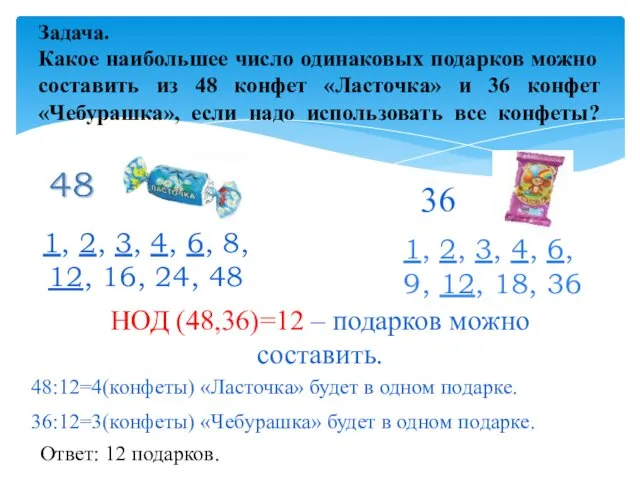 Задача.
Какое наибольшее число одинаковых подарков можно составить из 48 конфет «Ласточка» и 36 конфет «Чебурашка», если надо использовать все конфеты?

48

ЛАСТОЧКА

1, 2, 3, 4, 6, 8, 12, 16, 24, 48

36

1, 2, 3, 4, 6, 9, 12, 18, 36

НОД (48,36)=12 – подарков можно составить.

48:12=4(конфеты) «Ласточка» будет в одном подарке.

36:12=3(конфеты) «Чебурашка» будет в одном подарке.

Ответ: 12 подарков.